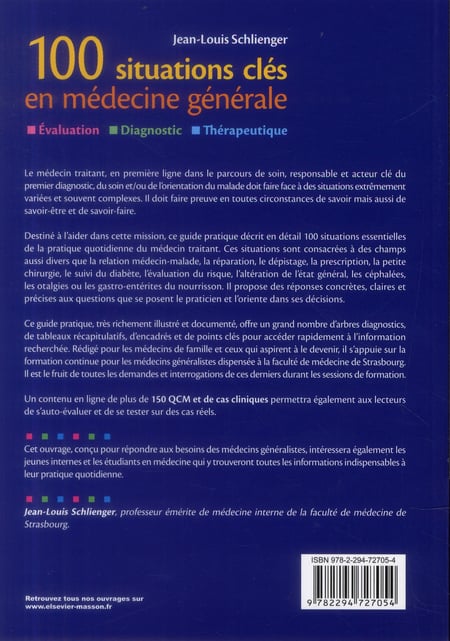 Jean-Louis Schlienger

100 situations clés
en médecine générale

Évaluation Diagnostic Thérapeutique

Le médecin traitant, en première ligne dans le parcours de soin, responsable et acteur clé du premier diagnostic, du soin et/ou de l'orientation du malade doit faire face à des situations extrêmement variées et souvent complexes. Il doit faire preuve en toutes circonstances de savoir mais aussi de savoir-être et de savoir-faire.

Destiné à l'aider dans cette mission, ce guide pratique décrit en détail 100 situations essentielles de la pratique quotidienne du médecin traitant. Ces situations sont consacrées à des champs aussi divers que la relation médecin-malade, la réparation, le dépistage, la prescription, la petite chirurgie, le suivi du diabète, l'évaluation du risque, l'altération de l'état général, les céphalées, les otalgies ou les gastro-entérites du nourrisson. Il propose des réponses concrètes, claires et précises aux questions que se posent le praticien et l'oriente dans ses décisions.

Ce guide pratique, très richement illustré et documenté, offre un grand nombre d'arbres diagnostics, de tableaux récapitulatifs, d'encadrés et de points clés pour accéder rapidement à l'information recherchée. Rédigé pour les médecins de famille et ceux qui aspirent à le devenir, il s'appuie sur la formation continue pour les médecins généralistes dispensée à la faculté de médecine de Strasbourg. Il est le fruit de toutes les demandes et interrogations de ces derniers durant les sessions de formation.

Un contenu en ligne de plus de 150 QCM et de cas cliniques permettra également aux lecteurs de s'auto-évaluer et de se tester sur des cas réels.

Cet ouvrage, conçu pour répondre aux besoins des médecins généralistes, intéressera également les jeunes internes et les étudiants en médecine qui y trouveront toutes les informations indispensables à leur pratique quotidienne.

Jean-Louis Schlienger, professeur émérite de médecine interne de la faculté de médecine de Strasbourg.

ISBN 978-2-294-72705-4

9 782294 727054

Retrouvez tous nos ouvrages sur
www.elsevier-masson.fr